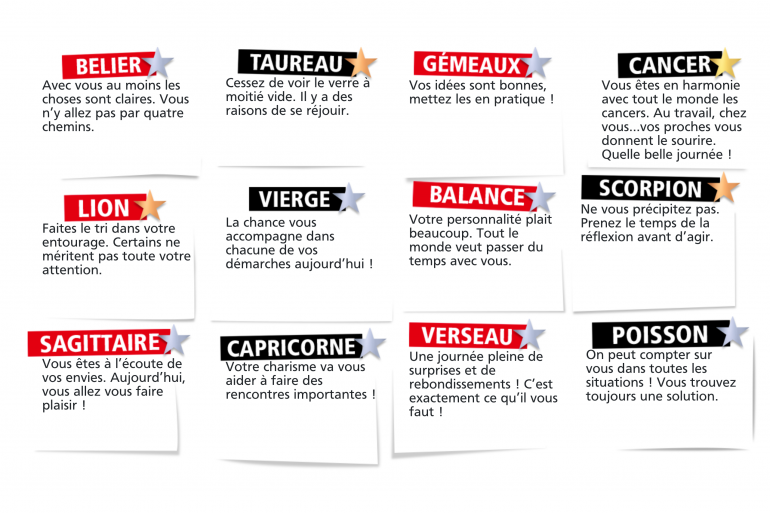 BELIER
Avec vous au moins les choses sont claires. Vous n'y allez pas par quatre chemins.

TAUREAU
Cessez de voir le verre à moitié vide. Il y a des raisons de se réjouir.

GÉMEAUX
Vos idées sont bonnes, mettez les en pratique !

CANCER
Vous êtes en harmonie avec tout le monde les cancers. Au travail, chez vous...vos proches vous donnent le sourire. Quelle belle journée !

LION
Faites le tri dans votre entourage. Certains ne méritent pas toute votre attention.

VIERGE
La chance vous accompagne dans chacune de vos démarches aujourd'hui !

BALANCE
Votre personnalité plait beaucoup. Tout le monde veut passer du temps avec vous.

SCORPION
Ne vous précipitez pas. Prenez le temps de la réflexion avant d'agir.

SAGITTAIRE
Vous êtes à l'écoute de vos envies. Aujourd'hui, vous allez vous faire plaisir !

CAPRICORNE
Votre charisme va vous aider à faire des rencontres importantes !

VERSEAU
Une journée pleine de surprises et de rebondissements ! C'est exactement ce qu'il vous faut !

POISSON
On peut compter sur vous dans toutes les situations ! Vous trouvez toujours une solution.